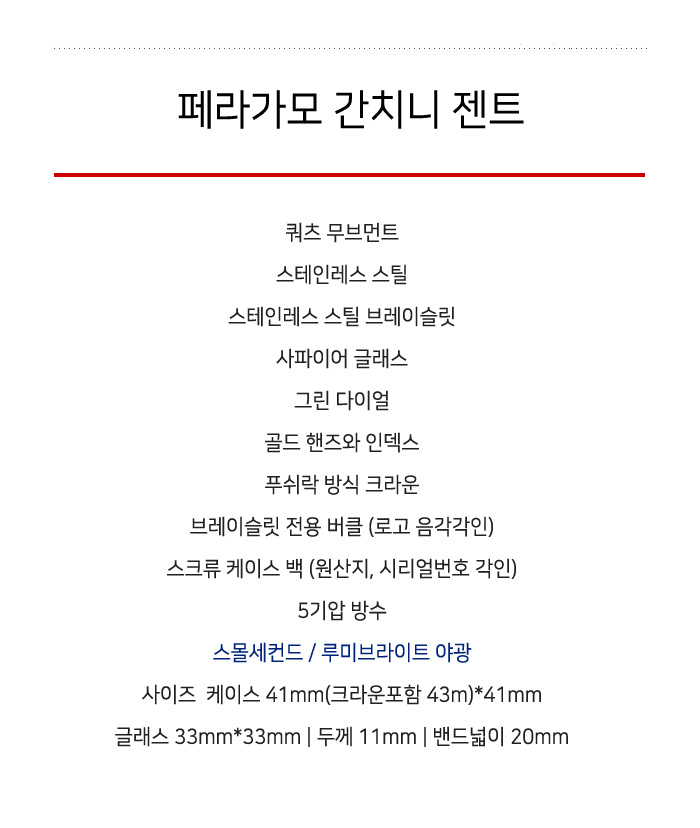 페라가모 간치니 젠트

쿼츠 무브먼트

스테인레스 스틸

스테인레스 스틸 브레이슬릿

사파이어 글래스

그린 다이얼

골드 핸즈와 인덱스

푸쉬락 방식 크라운

브레이슬릿 전용 버클 (로고 음각각인)

스크류 케이스 백 (원산지, 시리얼번호 각인)

5기압 방수

스몰세컨드 / 루미브라이트 야광

사이즈 케이스 41mm(크라운포함 43m)*41mm

글래스 33mm*33mm | 두께 11mm | 밴드넓이 20mm